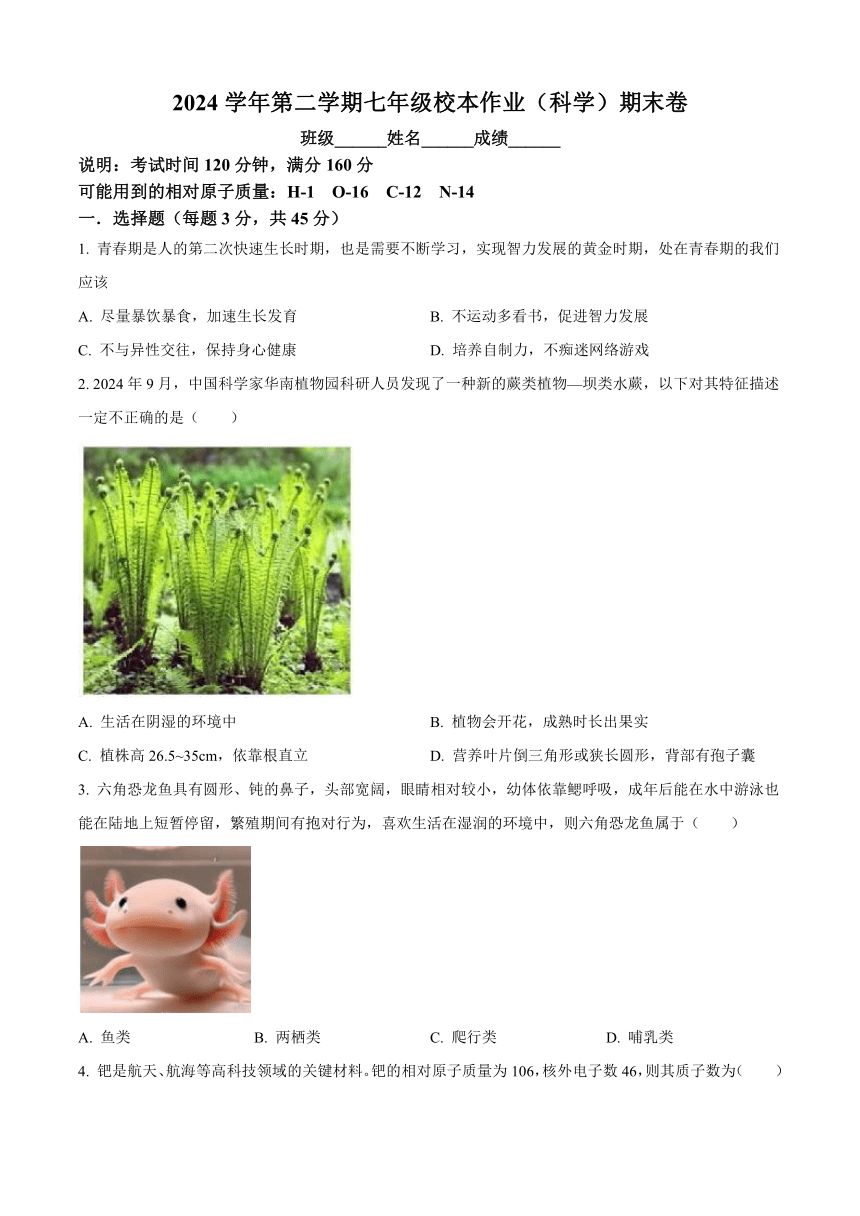 2024 学年第二学期七年级校本作业（科学）期末卷

班级______姓名______成绩______

说明：考试时间 120 分钟，满分 160 分

可能用到的相对原子质量：H-1 O-16 C-12 N-14

一．选择题（每题 3 分，共 45 分）

1. 青春期是人的第二次快速生长时期，也是需要不断学习，实现智力发展的黄金时期，处在青春期的我们应该

A. 尽量暴饮暴食，加速生长发育

B. 不运动多看书，促进智力发展

C. 不与异性交往，保持身心健康

D. 培养自制力，不痴迷网络游戏

2. 2024 年 9 月，中国科学家华南植物园科研人员发现了一种新的蕨类植物—坝类水蕨，以下对其特征描述一定不正确的是（　　）

A. 生活在阴湿的环境中

B. 植物会开花，成熟时长出果实

C. 植株高 26.5~35cm，依靠根直立

D. 营养叶片倒三角形或狭长圆形，背部有孢子囊

3. 六角恐龙鱼具有圆形、钝的鼻子，头部宽阔，眼睛相对较小，幼体依靠鳃呼吸，成年后能在水中游泳也能在陆地上短暂停留，繁殖期间有抱对行为，喜欢生活在湿润的环境中，则六角恐龙鱼属于（　　）

A. 鱼类

B. 两栖类

C. 爬行类

D. 哺乳类

4. 钯是航天、航海等高科技领域的关键材料。钯的相对原子质量为 106，核外电子数 46，则其质子数为（　　）